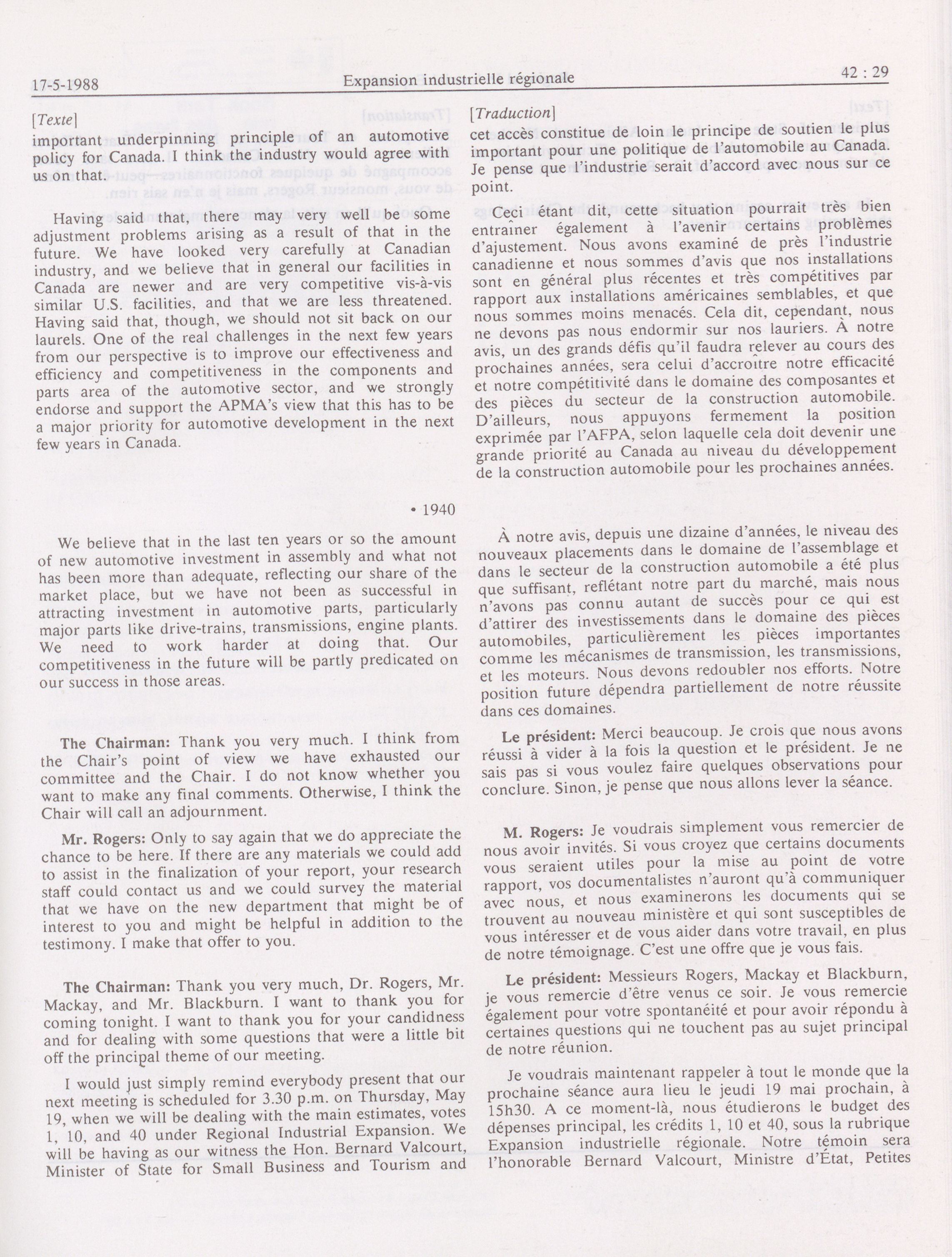 17-5-1988 Expansion industrielle régionale 42 : 29

[Texte]

important underpinning principle of an automotive policy for Canada. I think the industry would agree with us on that.

Having said that, there may very well be some adjustment problems arising as a result of that in the future. We have looked very carefully at Canadian industry, and we believe that in general our facilities in Canada are newer and are very competitive vis-à-vis similar U.S. facilities, and that we are less threatened. Having said that, though, we should not sit back on our laurels. One of the real challenges in the next few years from our perspective is to improve our effectiveness and efficiency and competitiveness in the components and parts area of the automotive sector, and we strongly endorse and support the APMA's view that this has to be a major priority for automotive development in the next few years in Canada.

• 1940

We believe that in the last ten years or so the amount of new automotive investment in assembly and what not has been more than adequate, reflecting our share of the market place, but we have not been as successful in attracting investment in automotive parts, particularly major parts like drive-trains, transmissions, engine plants. We need to work harder at doing that. Our competitiveness in the future will be partly predicated on our success in those areas.

The Chairman: Thank you very much. I think from the Chair's point of view we have exhausted our committee and the Chair. I do not know whether you want to make any final comments. Otherwise, I think the Chair will call an adjournment.

Mr. Rogers: Only to say again that we do appreciate the chance to be here. If there are any materials we could add to assist in the finalization of your report, your research staff could contact us and we could survey the material that we have on the new department that might be of interest to you and might be helpful in addition to the testimony. I make that offer to you.

The Chairman: Thank you very much, Dr. Rogers, Mr. Mackay, and Mr. Blackburn. I want to thank you for coming tonight. I want to thank you for your candidness and for dealing with some questions that were a little bit off the principal theme of our meeting.

I would just simply remind everybody present that our next meeting is scheduled for 3.30 p.m. on Thursday, May 19, when we will be dealing with the main estimates, votes 1, 10, and 40 under Regional Industrial Expansion. We will be having as our witness the Hon. Bernard Valcourt, Minister of State for Small Business and Tourism and

[Traduction]

cet accès constitue de loin le principe de soutien le plus important pour une politique de l'automobile au Canada. Je pense que l'industrie serait d'accord avec nous sur ce point.

Ceci étant dit, cette situation pourrait très bien entraîner également à l'avenir certains problèmes d'ajustement. Nous avons examiné de près l'industrie canadienne et nous sommes d'avis que nos installations sont en général plus récentes et très compétitives par rapport aux installations américaines semblables, et que nous sommes moins menacés. Cela dit, cependant, nous ne devons pas nous endormir sur nos lauriers. À notre avis, un des grands défis qu'il faudra relever au cours des prochaines années, sera celui d'accroître notre efficacité et notre compétitivité dans le domaine des composantes et des pièces du secteur de la construction automobile. D'ailleurs, nous appuyons fermement la position exprimée par l'AFPA, selon laquelle cela doit devenir une grande priorité au Canada au niveau du développement de la construction automobile pour les prochaines années.

À notre avis, depuis une dizaine d'années, le niveau des nouveaux placements dans le domaine de l'assemblage et dans le secteur de la construction automobile a été plus que suffisant, reflétant notre part du marché, mais nous n'avons pas connu autant de succès pour ce qui est d'attirer des investissements dans le domaine des pièces automobiles, particulièrement les pièces importantes comme les mécanismes de transmission, les transmissions, et les moteurs. Nous devons redoubler nos efforts. Notre position future dépendra partiellement de notre réussite dans ces domaines.

Le président: Merci beaucoup. Je crois que nous avons réussi à vider à la fois la question et le président. Je ne sais pas si vous voulez faire quelques observations pour conclure. Sinon, je pense que nous allons lever la séance.

M. Rogers: Je voudrais simplement vous remercier de nous avoir invités. Si vous croyez que certains documents vous seraient utiles pour la mise au point de votre rapport, vos documentalistes n'auront qu'à communiquer avec nous, et nous examinerons les documents qui se trouvent au nouveau ministère et qui sont susceptibles de vous intéresser et de vous aider dans votre travail, en plus de notre témoignage. C'est une offre que je vous fais.

Le président: Messieurs Rogers, Mackay et Blackburn, je vous remercie d'être venus ce soir. Je vous remercie également pour votre spontanéité et pour avoir répondu à certaines questions qui ne touchent pas au sujet principal de notre réunion.

Je voudrais maintenant rappeler à tout le monde que la prochaine séance aura lieu le jeudi 19 mai prochain, à 15h30. A ce moment-là, nous étudierons le budget des dépenses principal, les crédits 1, 10 et 40, sous la rubrique Expansion industrielle régionale. Notre témoin sera l'honorable Bernard Valcourt, Ministre d'État, Petites